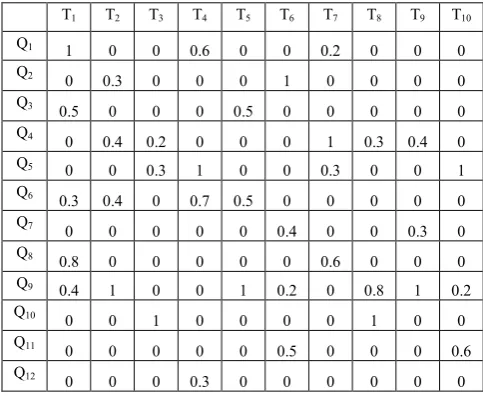 |  | $T_1$ | $T_2$ | $T_3$ | $T_4$ | $T_5$ | $T_6$ | $T_7$ | $T_8$ | $T_9$ | $T_{10}$ |
|---|---|---|---|---|---|---|---|---|---|---|
| $Q_1$ | 1 | 0 | 0 | 0.6 | 0 | 0 | 0.2 | 0 | 0 | 0 |
| $Q_2$ | 0 | 0.3 | 0 | 0 | 0 | 1 | 0 | 0 | 0 | 0 |
| $Q_3$ | 0.5 | 0 | 0 | 0 | 0.5 | 0 | 0 | 0 | 0 | 0 |
| $Q_4$ | 0 | 0.4 | 0.2 | 0 | 0 | 0 | 1 | 0.3 | 0.4 | 0 |
| $Q_5$ | 0 | 0 | 0.3 | 1 | 0 | 0 | 0.3 | 0 | 0 | 1 |
| $Q_6$ | 0.3 | 0.4 | 0 | 0.7 | 0.5 | 0 | 0 | 0 | 0 | 0 |
| $Q_7$ | 0 | 0 | 0 | 0 | 0 | 0.4 | 0 | 0 | 0.3 | 0 |
| $Q_8$ | 0.8 | 0 | 0 | 0 | 0 | 0 | 0.6 | 0 | 0 | 0 |
| $Q_9$ | 0.4 | 1 | 0 | 0 | 1 | 0.2 | 0 | 0.8 | 1 | 0.2 |
| $Q_{10}$ | 0 | 0 | 1 | 0 | 0 | 0 | 0 | 1 | 0 | 0 |
| $Q_{11}$ | 0 | 0 | 0 | 0 | 0 | 0.5 | 0 | 0 | 0 | 0.6 |
| $Q_{12}$ | 0 | 0 | 0 | 0.3 | 0 | 0 | 0 | 0 | 0 | 0 |